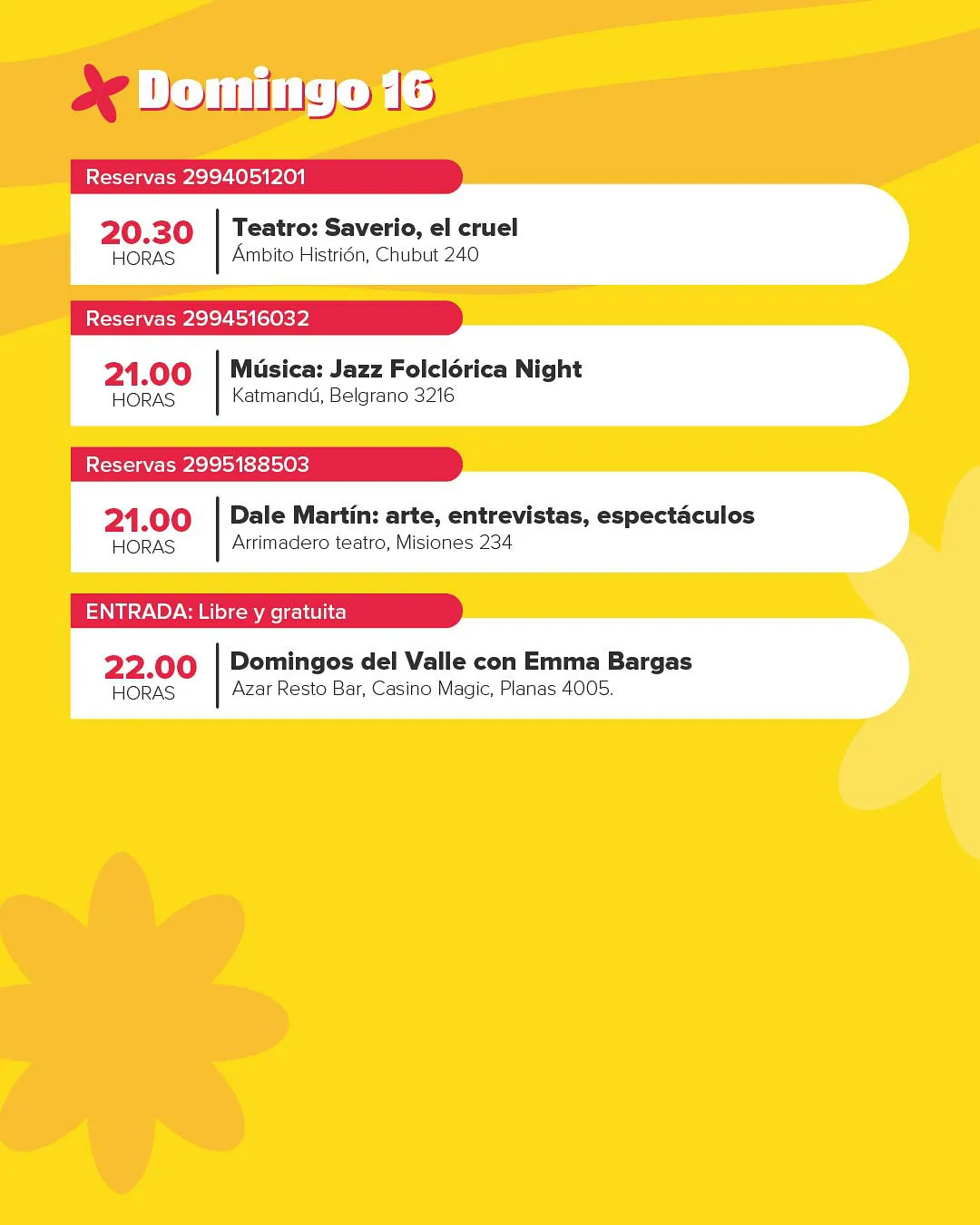 Domingo 16

Reservas 2994051201

20.30
HORAS

Teatro: Saverio, el cruel
Ámbito Histrión, Chubut 240

Reservas 2994516032

21.00
HORAS

Música: Jazz Folclórica Night
Katmandú, Belgrano 3216

Reservas 2995188503

21.00
HORAS

Dale Martín: arte, entrevistas, espectáculos
Arrimadero teatro, Misiones 234

ENTRADA: Libre y gratuita

22.00
HORAS

Domingos del Valle con Emma Bargas
Azar Resto Bar, Casino Magic, Planas 4005.